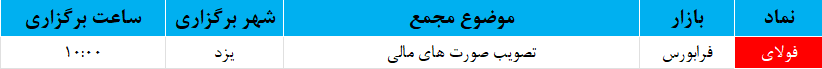 | نماد | بازار | موضوع مجمع | شهر برگزاری | ساعت برگزاری |
|---|---|---|---|---|
| فولای | فرابورس | تصویب صورت های مالی | یزد | ۱۰:۰۰ |